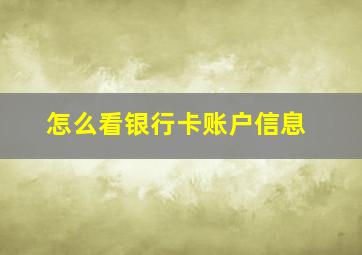 怎么看银行卡账户信息